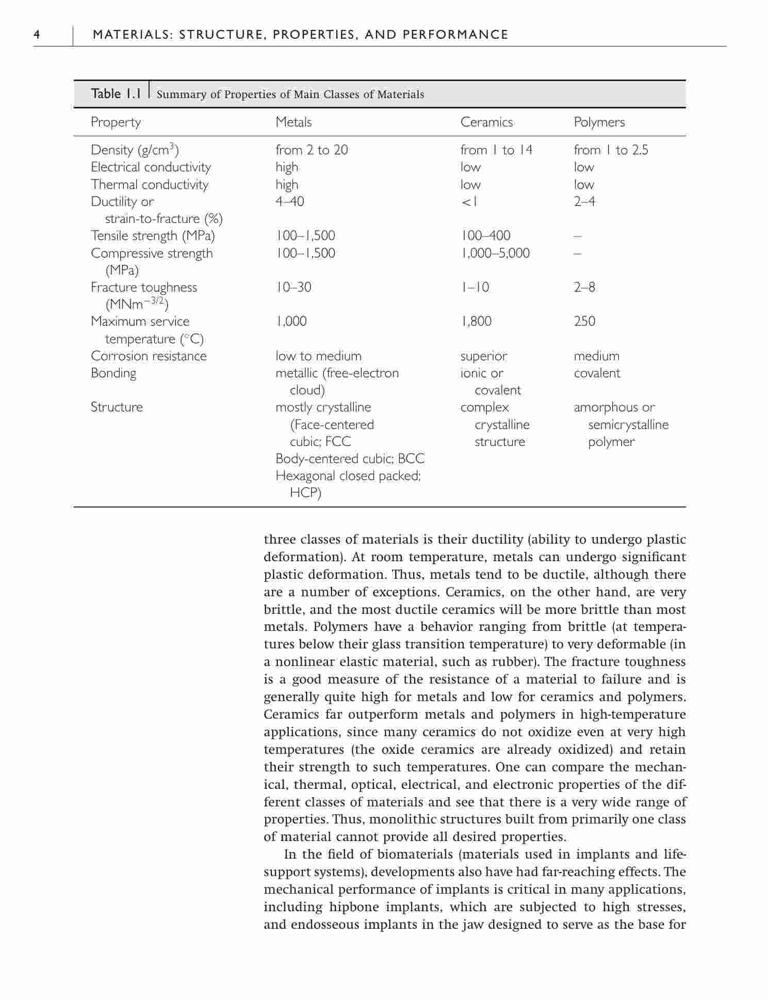 4 MATERIALS: STRUCTURE, PROPERTIES, AND PERFORMANCE

Table 1.1 Summary of Properties of Main Classes of Materials

| Property | Metals | Ceramics | Polymers |
|---|---|---|---|
| Density (g/cm$^3$) | from 2 to 20 | from 1 to 14 | from 1 to 2.5 |
| Electrical conductivity | high | low | low |
| Thermal conductivity | high | low | low |
| Ductility or strain-to-fracture (%) | 4–40 | <1 | 2–4 |
| Tensile strength (MPa) | 100–1,500 | 100–400 | – |
| Compressive strength (MPa) | 100–1,500 | 1,000–5,000 | – |
| Fracture toughness (MNm$^{-3/2}$) | 10–30 | 1–10 | 2–8 |
| Maximum service temperature (°C) | 1,000 | 1,800 | 250 |
| Corrosion resistance | low to medium | superior | medium |
| Bonding | metallic (free-electron cloud) | ionic or covalent | covalent |
| Structure | mostly crystalline (Face-centered cubic; FCC Body-centered cubic; BCC Hexagonal closed packed; HCP) | complex crystalline structure | amorphous or semicrystalline polymer |

three classes of materials is their ductility (ability to undergo plastic deformation). At room temperature, metals can undergo significant plastic deformation. Thus, metals tend to be ductile, although there are a number of exceptions. Ceramics, on the other hand, are very brittle, and the most ductile ceramics will be more brittle than most metals. Polymers have a behavior ranging from brittle (at temperatures below their glass transition temperature) to very deformable (in a nonlinear elastic material, such as rubber). The fracture toughness is a good measure of the resistance of a material to failure and is generally quite high for metals and low for ceramics and polymers. Ceramics far outperform metals and polymers in high-temperature applications, since many ceramics do not oxidize even at very high temperatures (the oxide ceramics are already oxidized) and retain their strength to such temperatures. One can compare the mechanical, thermal, optical, electrical, and electronic properties of the different classes of materials and see that there is a very wide range of properties. Thus, monolithic structures built from primarily one class of material cannot provide all desired properties.

In the field of biomaterials (materials used in implants and life-support systems), developments also have had far-reaching effects. The mechanical performance of implants is critical in many applications, including hipbone implants, which are subjected to high stresses, and endosseous implants in the jaw designed to serve as the base for